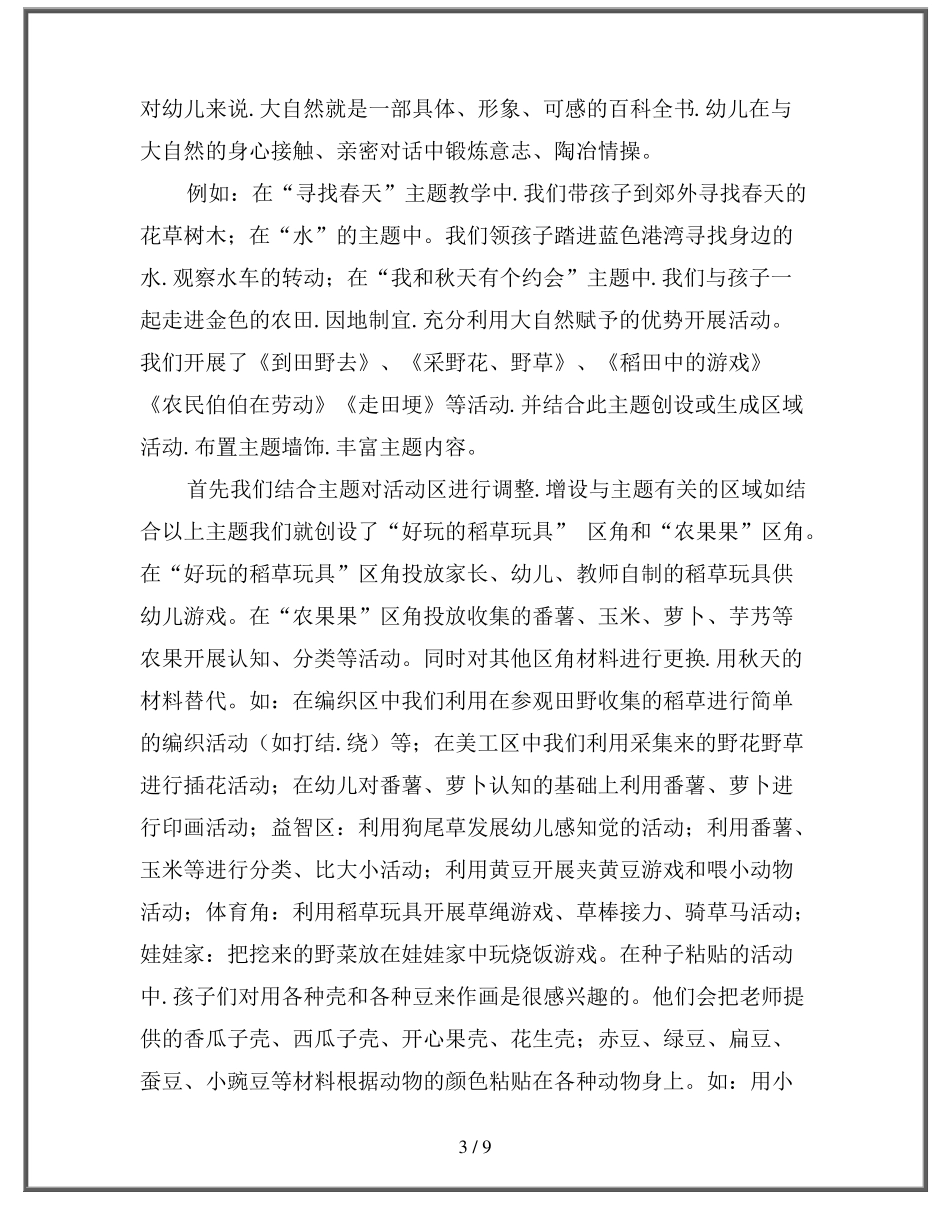 对幼儿来说.大自然就是一部具体、形象、可感的百科全书.幼儿在与大自然的身心接触、亲密对话中锻炼意志、陶冶情操。

例如：在“寻找春天”主题教学中.我们带孩子到郊外寻找春天的花草树木；在“水”的主题中。我们领孩子踏进蓝色港湾寻找身边的水.观察水车的转动；在“我和秋天有个约会”主题中.我们与孩子一起走进金色的农田.因地制宜.充分利用大自然赋予的优势开展活动。我们开展了《到田野去》、《采野花、野草》、《稻田中的游戏》《农民伯伯在劳动》《走田埂》等活动.并结合此主题创设或生成区域活动.布置主题墙饰.丰富主题内容。

首先我们结合主题对活动区进行调整.增设与主题有关的区域如结合以上主题我们就创设了“好玩的稻草玩具” 区角和“农果果”区角。在“好玩的稻草玩具”区角投放家长、幼儿、教师自制的稻草玩具供幼儿游戏。在“农果果”区角投放收集的番薯、玉米、萝卜、芋艿等农果开展认知、分类等活动。同时对其他区角材料进行更换.用秋天的材料替代。如：在编织区中我们利用在参观田野收集的稻草进行简单的编织活动（如打结.绕）等；在美工区中我们利用采集来的野花野草进行插花活动；在幼儿对番薯、萝卜认知的基础上利用番薯、萝卜进行印画活动；益智区：利用狗尾草发展幼儿感知觉的活动；利用番薯、玉米等进行分类、比大小活动；利用黄豆开展夹黄豆游戏和喂小动物活动；体育角：利用稻草玩具开展草绳游戏、草棒接力、骑草马活动；娃娃家：把挖来的野菜放在娃娃家中玩烧饭游戏。在种子粘贴的活动中.孩子们对用各种壳和各种豆来作画是很感兴趣的。他们会把老师提供的香瓜子壳、西瓜子壳、开心果壳、花生壳；赤豆、绿豆、扁豆、蚕豆、小豌豆等材料根据动物的颜色粘贴在各种动物身上。如：用小

3 / 9